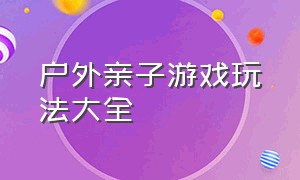 户外亲子游戏玩法大全